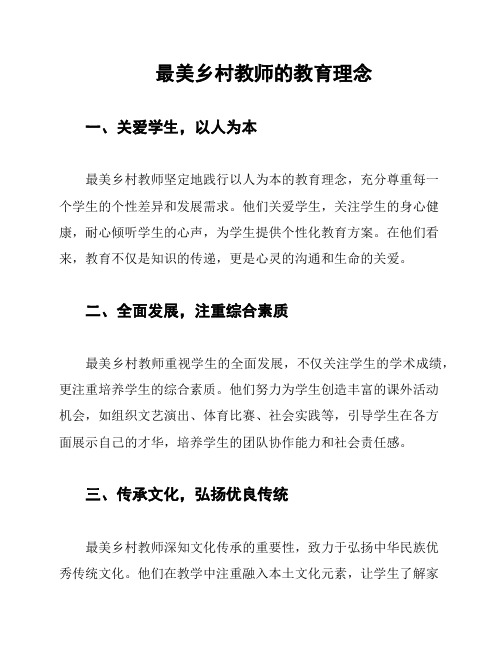 最美乡村教师的教育理念

一、关爱学生，以人为本

最美乡村教师坚定地践行以人为本的教育理念，充分尊重每一个学生的个性差异和发展需求。他们关爱学生，关注学生的身心健康，耐心倾听学生的心声，为学生提供个性化教育方案。在他们看来，教育不仅是知识的传递，更是心灵的沟通和生命的关爱。

二、全面发展，注重综合素质

最美乡村教师重视学生的全面发展，不仅关注学生的学术成绩，更注重培养学生的综合素质。他们努力为学生创造丰富的课外活动机会，如组织文艺演出、体育比赛、社会实践等，引导学生在各方面展示自己的才华，培养学生的团队协作能力和社会责任感。

三、传承文化，弘扬优良传统

最美乡村教师深知文化传承的重要性，致力于弘扬中华民族优秀传统文化。他们在教学中注重融入本土文化元素，让学生了解家